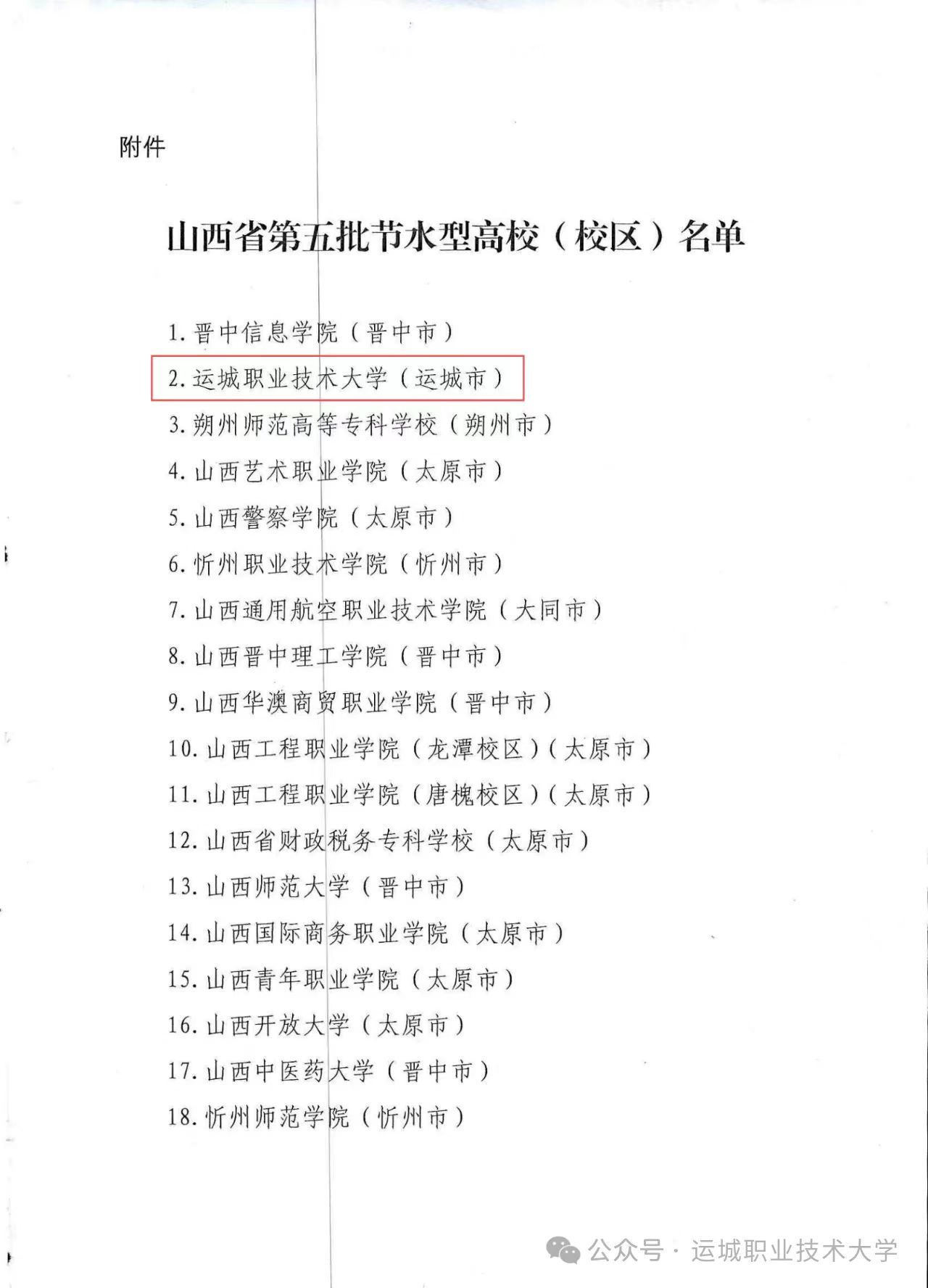 附件

山西省第五批节水型高校（校区）名单

1. 晋中信息学院（晋中市）
2. 运城职业技术大学（运城市）
3. 朔州师范高等专科学校（朔州市）
4. 山西艺术职业学院（太原市）
5. 山西警察学院（太原市）
6. 忻州职业技术学院（忻州市）
7. 山西通用航空职业技术学院（大同市）
8. 山西晋中理工学院（晋中市）
9. 山西华澳商贸职业学院（晋中市）
10. 山西工程职业学院（龙潭校区）（太原市）
11. 山西工程职业学院（唐槐校区）（太原市）
12. 山西省财政税务专科学校（太原市）
13. 山西师范大学（晋中市）
14. 山西国际商务职业学院（太原市）
15. 山西青年职业学院（太原市）
16. 山西开放大学（太原市）
17. 山西中医药大学（晋中市）
18. 忻州师范学院（忻州市）

公众号 · 运城职业技术大学